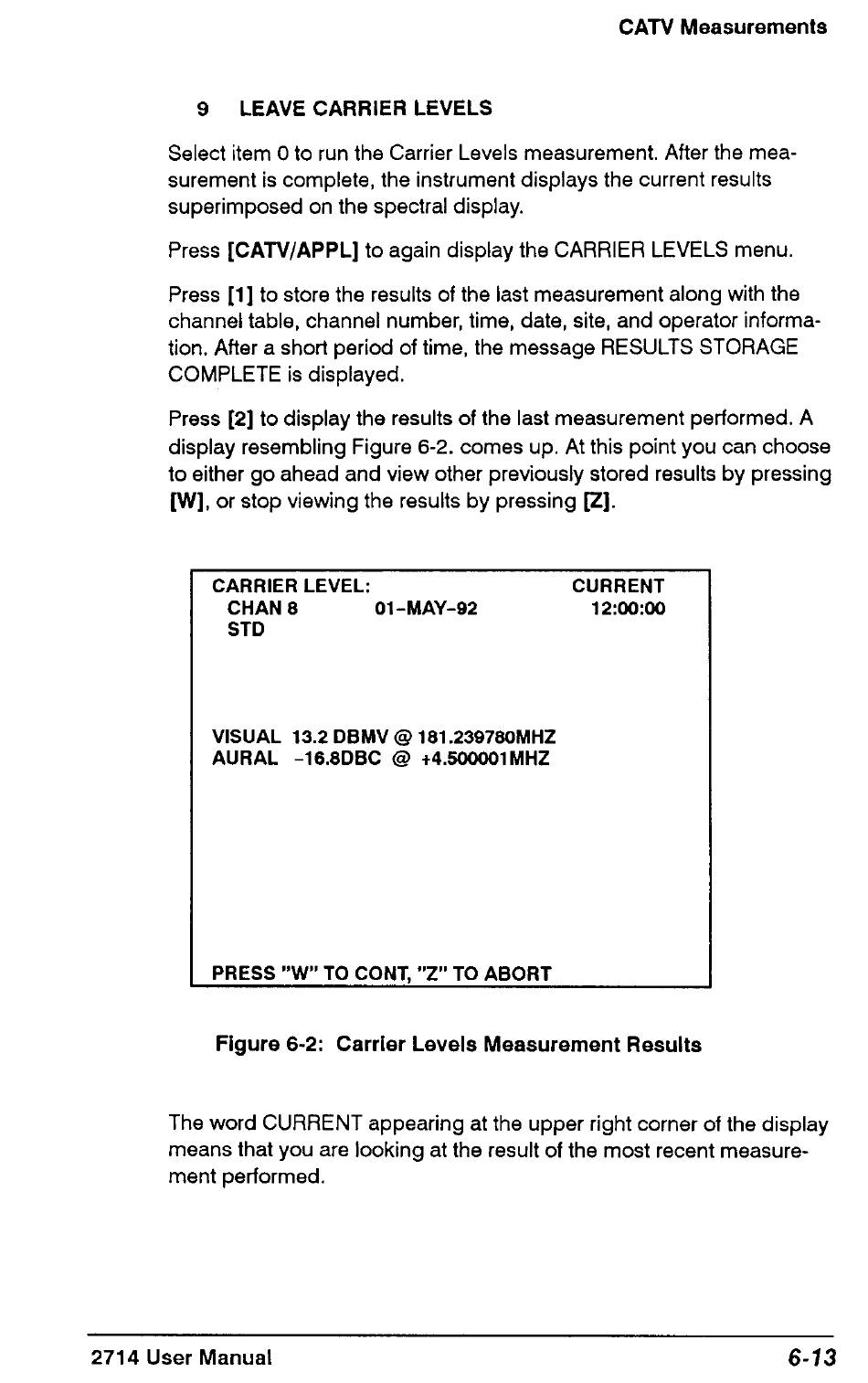 CATV Measurements

9 LEAVE CARRIER LEVELS

Select item 0 to run the Carrier Levels measurement. After the measurement is complete, the instrument displays the current results superimposed on the spectral display.

Press [CATV/APPL] to again display the CARRIER LEVELS menu.

Press [1] to store the results of the last measurement along with the channel table, channel number, time, date, site, and operator information. After a short period of time, the message RESULTS STORAGE COMPLETE is displayed.

Press [2] to display the results of the last measurement performed. A display resembling Figure 6-2. comes up. At this point you can choose to either go ahead and view other previously stored results by pressing [W], or stop viewing the results by pressing [Z].

CARRIER LEVEL: CURRENT
CHAN 8 01-MAY-92 12:00:00
STD

VISUAL 13.2 DBMV @ 181.239780MHZ
AURAL -16.8DBC @ +4.500001MHZ

PRESS "W" TO CONT, "Z" TO ABORT

Figure 6-2: Carrier Levels Measurement Results

The word CURRENT appearing at the upper right corner of the display means that you are looking at the result of the most recent measurement performed.

2714 User Manual 6-13